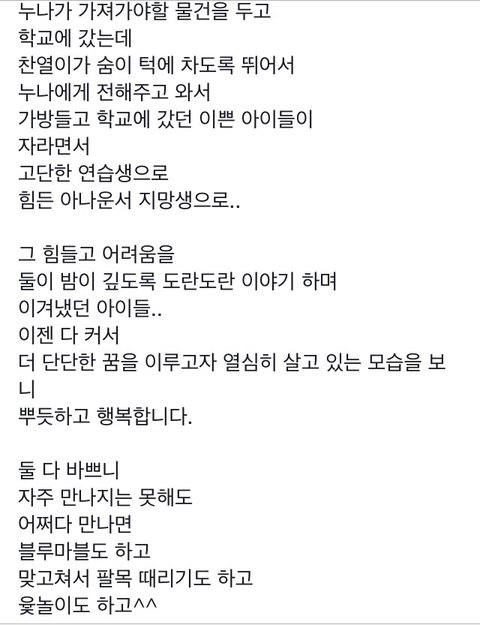 누나가 가져가야할 물건을 두고
학교에 갔는데
찬열이가 숨이 턱에 차도록 뛰어서
누나에게 전해주고 와서
가방들고 학교에 갔던 이쁜 아이들이
자라면서
고단한 연습생으로
힘든 아나운서 지망생으로..

그 힘들고 어려움을
둘이 밤이 깊도록 도란도란 이야기 하며
이겨냈던 아이들..
이젠 다 커서
더 단단한 꿈을 이루고자 열심히 살고 있는 모습을 보니
뿌듯하고 행복합니다.

둘 다 바쁘니
자주 만나지는 못해도
어쩌다 만나면
블루마블도 하고
맞고쳐서 팔목 때리기도 하고
윷놀이도 하고^^